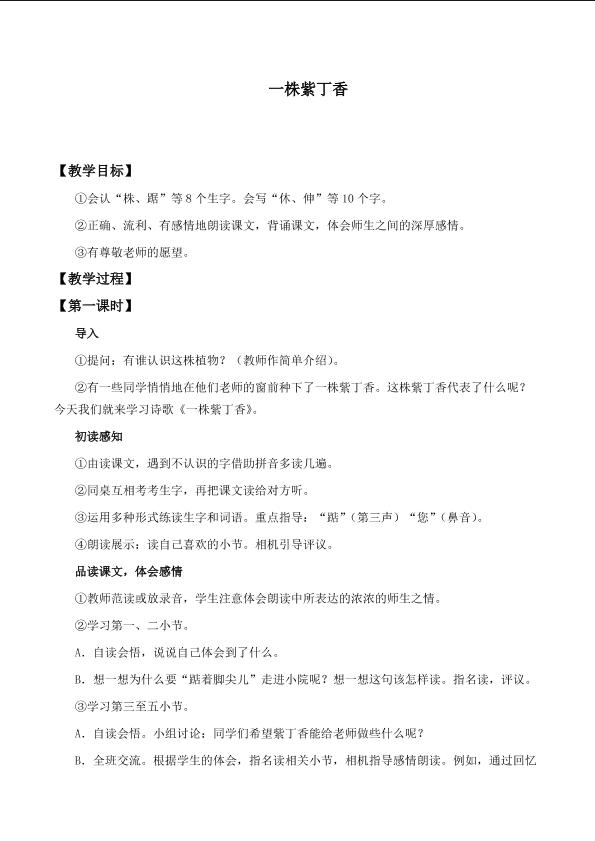 一株紫丁香

【教学目标】

①会认“株、踮”等8个生字。会写“休、伸”等10个字。

②正确、流利、有感情地朗读课文，背诵课文，体会师生之间的深厚感情。

③有尊敬老师的愿望。

【教学过程】

【第一课时】

导入

①提问：有谁认识这株植物？（教师作简单介绍）。

②有一些同学悄悄地在他们老师的窗前种下了一株紫丁香。这株紫丁香代表了什么呢？今天我们就来学习诗歌《一株紫丁香》。

初读感知

①由读课文，遇到不认识的字借助拼音多读几遍。

②同桌互相考考生字，再把课文读给对方听。

③运用多种形式练读生字和词语。重点指导：“踮”（第三声）“您”（鼻音）。

④朗读展示：读自己喜欢的小节。相机引导评议。

品读课文，体会感情

①教师范读或放录音，学生注意体会朗读中所表达的浓浓的师生之情。

②学习第一、二小节。

A．自读会悟，说说自己体会到了什么。

B．想一想为什么要“踮着脚尖儿”走进小院呢？想一想这句该怎样读。指名读，评议。

③学习第三至五小节。

A．自读会悟。小组讨论：同学们希望紫丁香能给老师做些什么呢？

B．全班交流。根据学生的体会，指名读相关小节，相机指导感情朗读。例如，通过回忆